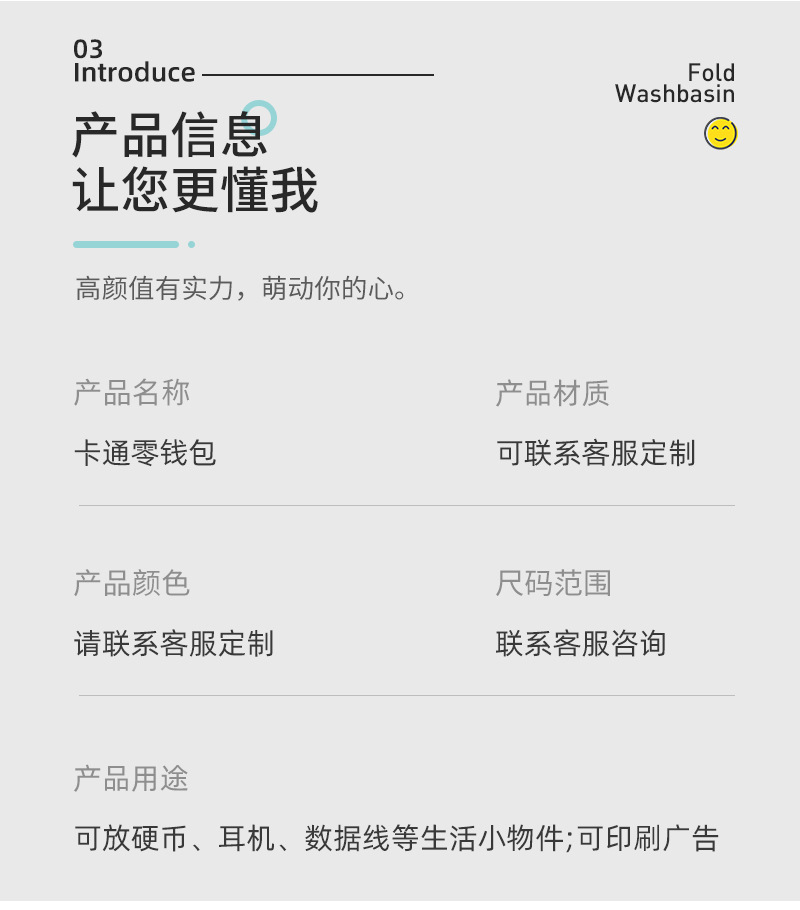 03
Introduce

Fold
Washbasin

产品信息
让您更懂我

高颜值有实力，萌动你的心。

产品名称
卡通零钱包

产品材质
可联系客服定制

产品颜色
请联系客服定制

尺码范围
联系客服咨询

产品用途
可放硬币、耳机、数据线等生活小物件;可印刷广告